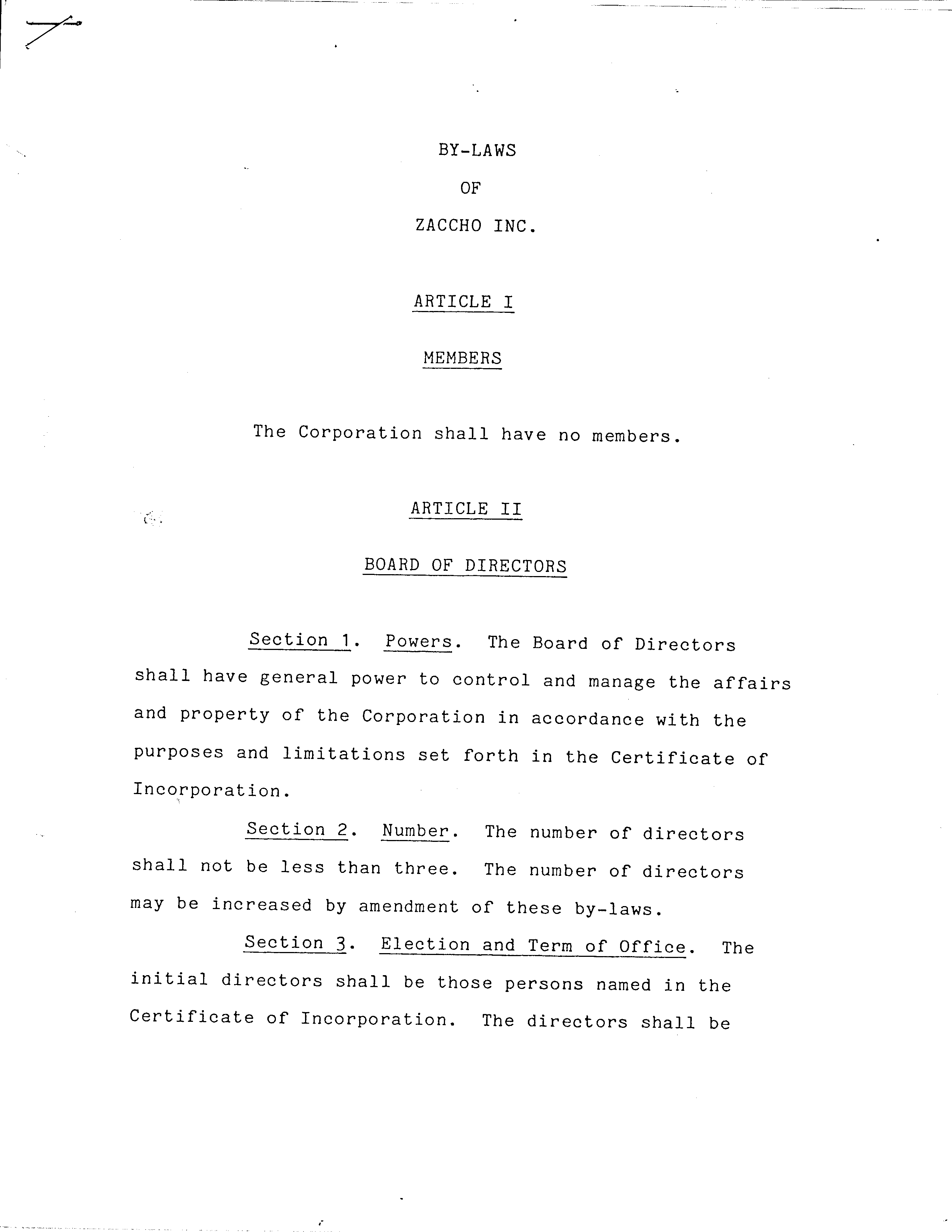 BY-LAWS

OF

ZACCHO INC.

ARTICLE I

MEMBERS

The Corporation shall have no members.

ARTICLE II

BOARD OF DIRECTORS

Section 1. Powers. The Board of Directors shall have general power to control and manage the affairs and property of the Corporation in accordance with the purposes and limitations set forth in the Certificate of Incorporation.

Section 2. Number. The number of directors shall not be less than three. The number of directors may be increased by amendment of these by-laws.

Section 3. Election and Term of Office. The initial directors shall be those persons named in the Certificate of Incorporation. The directors shall be